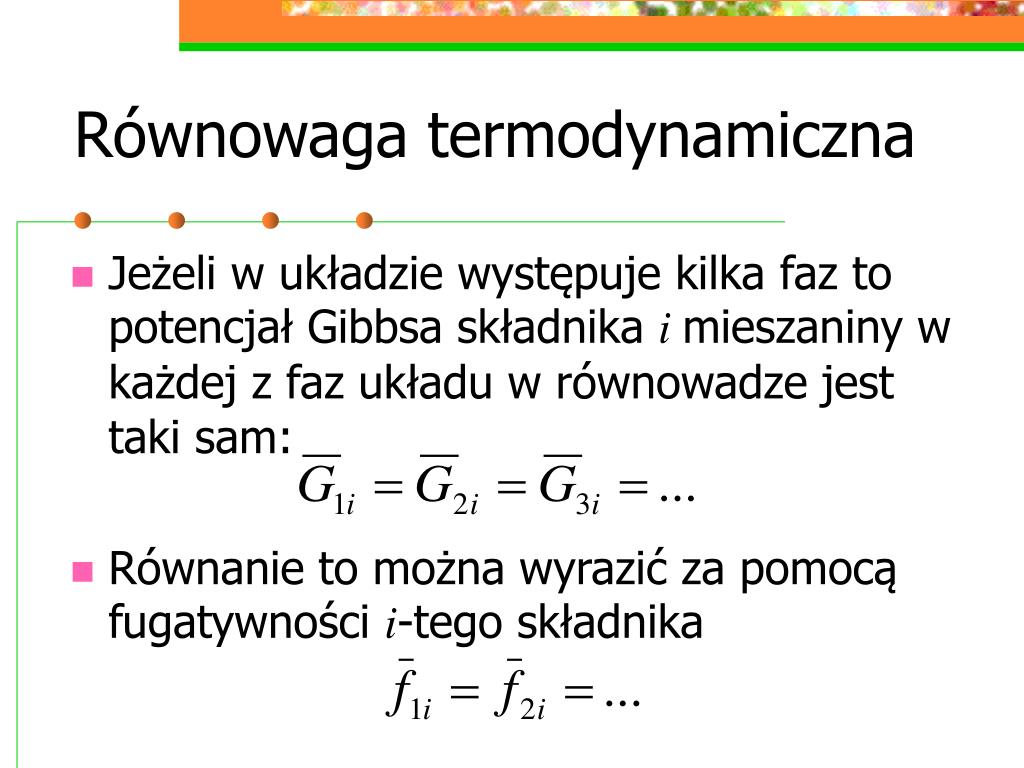 Równowaga termodynamiczna

Jeżeli w układzie występuje kilka faz to potencjał Gibbsa składnika $i$ mieszaniny w każdej z faz układu w równowadze jest taki sam:
$\overline{G}_{1i} = \overline{G}_{2i} = \overline{G}_{3i} = ...$

Równanie to można wyrazić za pomocą fugatywności $i$-tego składnika
$\bar{f}_{1i} = \bar{f}_{2i} = ...$